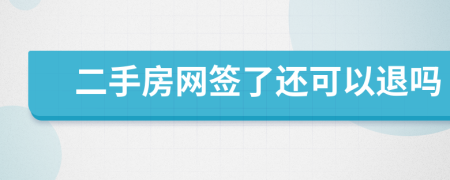 二手房网签了还可以退吗